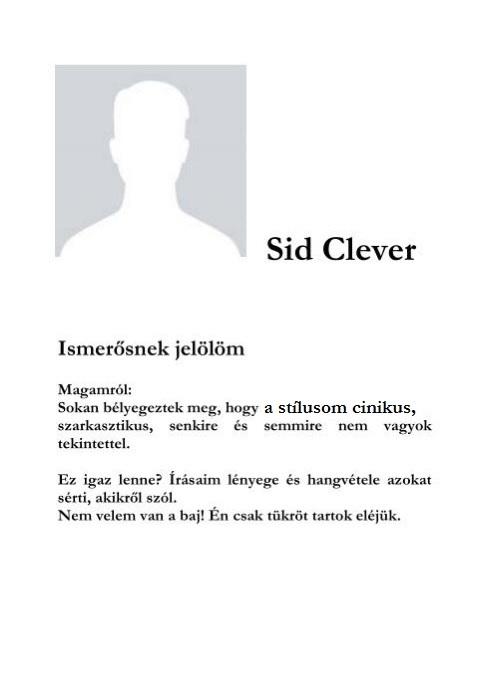 Sid Clever

Ismerősnek jelölöm

Magamról:
Sokan bélyegeztek meg, hogy a stílusom cinikus, szarkasztikus, senkire és semmire nem vagyok tekintettel.

Ez igaz lenne? Írásaim lényege és hangvétele azokat sérti, akikről szól.
Nem velem van a baj! Én csak tükröt tartok eléjük.